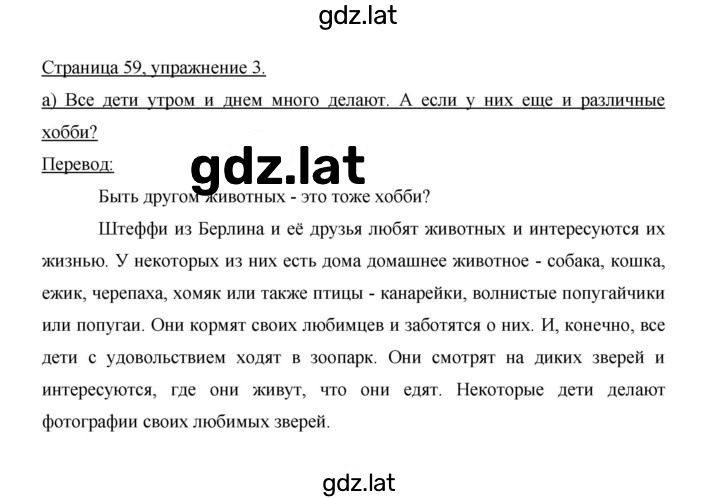 gdz.lat

Страница 59, упражнение 3.

а) Все дети утром и днем много делают. А если у них еще и различные хобби?

Перевод:

gdz.lat

Быть другом животных - это тоже хобби?

Штеффи из Берлина и её друзья любят животных и интересуются их жизнью. У некоторых из них есть дома домашнее животное - собака, кошка, ежик, черепаха, хомяк или также птицы - канарейки, волнистые попугайчики или попугаи. Они кормят своих любимцев и заботятся о них. И, конечно, все дети с удовольствием ходят в зоопарк. Они смотрят на диких зверей и интересуются, где они живут, что они едят. Некоторые дети делают фотографии своих любимых зверей.

gdz.lat